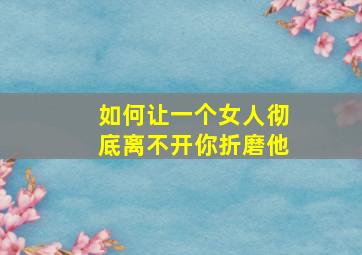 如何让一个女人彻底离不开你折磨他